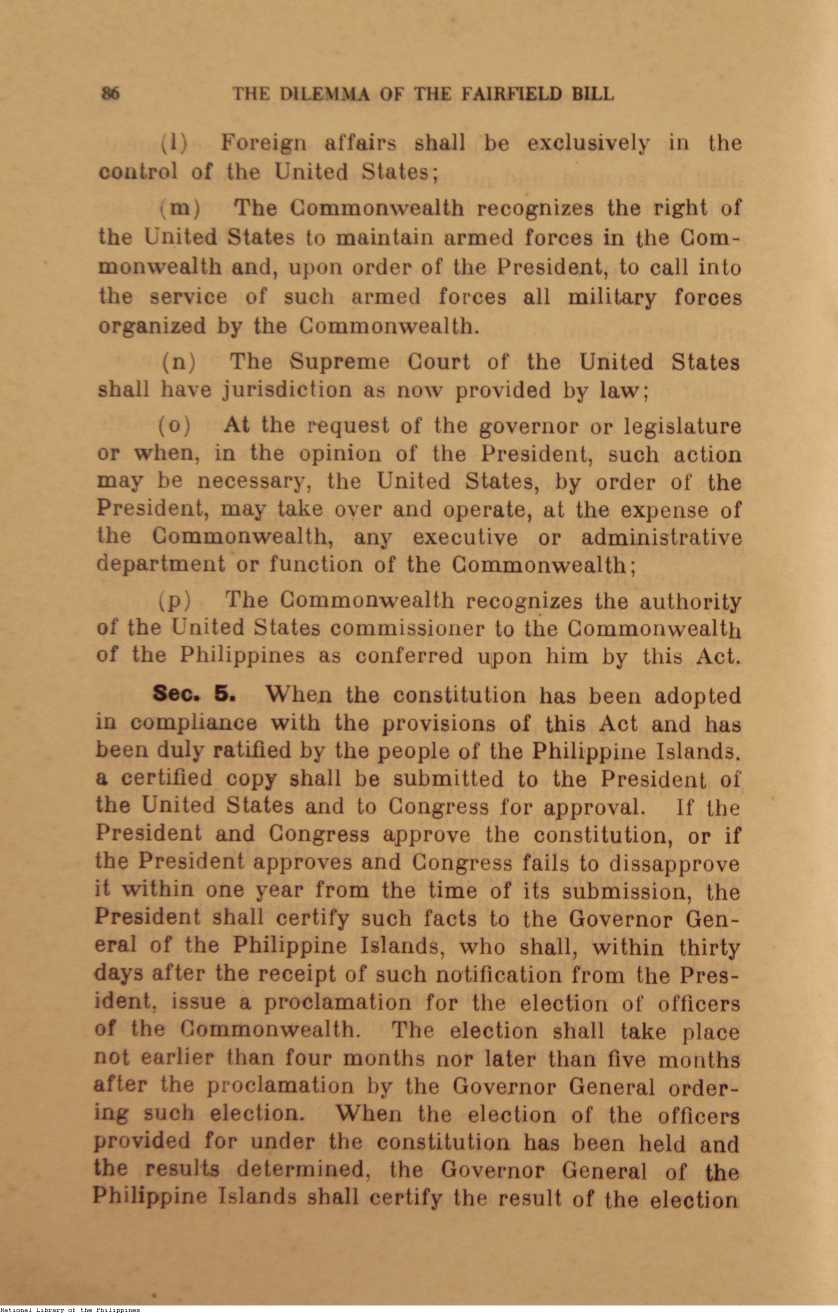 86 THE DILEMMA OF THE FAIRFIELD BILL

(l) Foreign affairs shall be exclusively in the control of the United States;

(m) The Commonwealth recognizes the right of the United States to maintain armed forces in the Commonwealth and, upon order of the President, to call into the service of such armed forces all military forces organized by the Commonwealth.

(n) The Supreme Court of the United States shall have jurisdiction as now provided by law;

(o) At the request of the governor or legislature or when, in the opinion of the President, such action may be necessary, the United States, by order of the President, may take over and operate, at the expense of the Commonwealth, any executive or administrative department or function of the Commonwealth;

(p) The Commonwealth recognizes the authority of the United States commissioner to the Commonwealth of the Philippines as conferred upon him by this Act.

Sec. 5. When the constitution has been adopted in compliance with the provisions of this Act and has been duly ratified by the people of the Philippine Islands, a certified copy shall be submitted to the President of the United States and to Congress for approval. If the President and Congress approve the constitution, or if the President approves and Congress fails to dissapprove it within one year from the time of its submission, the President shall certify such facts to the Governor General of the Philippine Islands, who shall, within thirty days after the receipt of such notification from the President, issue a proclamation for the election of officers of the Commonwealth. The election shall take place not earlier than four months nor later than five months after the proclamation by the Governor General ordering such election. When the election of the officers provided for under the constitution has been held and the results determined, the Governor General of the Philippine Islands shall certify the result of the election

National Library of the Philippines